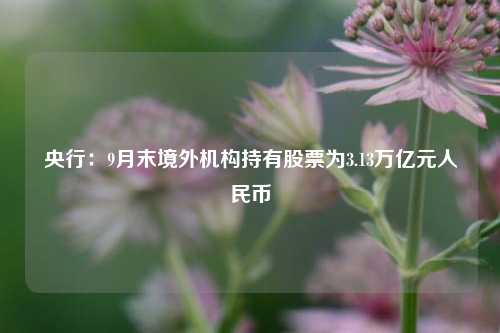 央行：9月末境外机构持有股票为3.13万亿元人民币